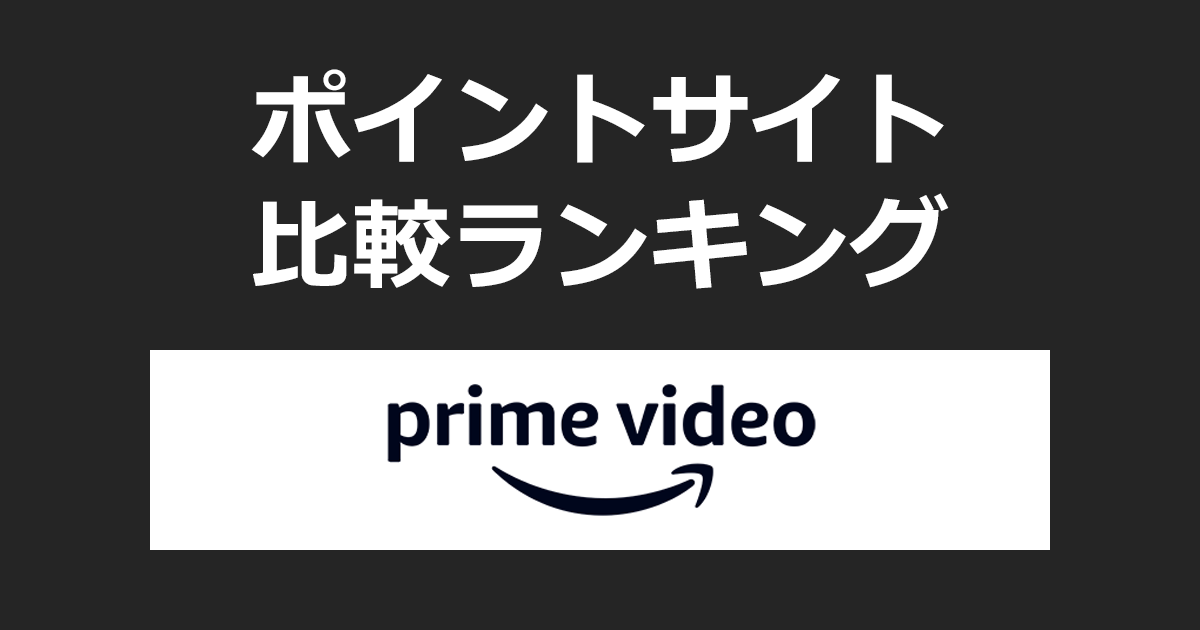 ポイントサイト
比較ランキング

prime video